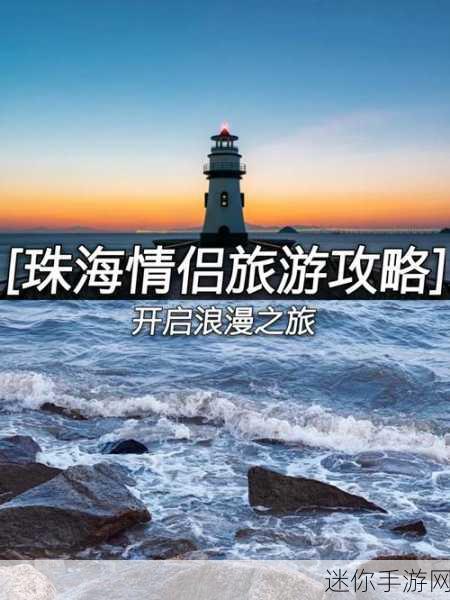 [珠海情侣旅游攻略]
开启浪漫之旅

迷你手游网